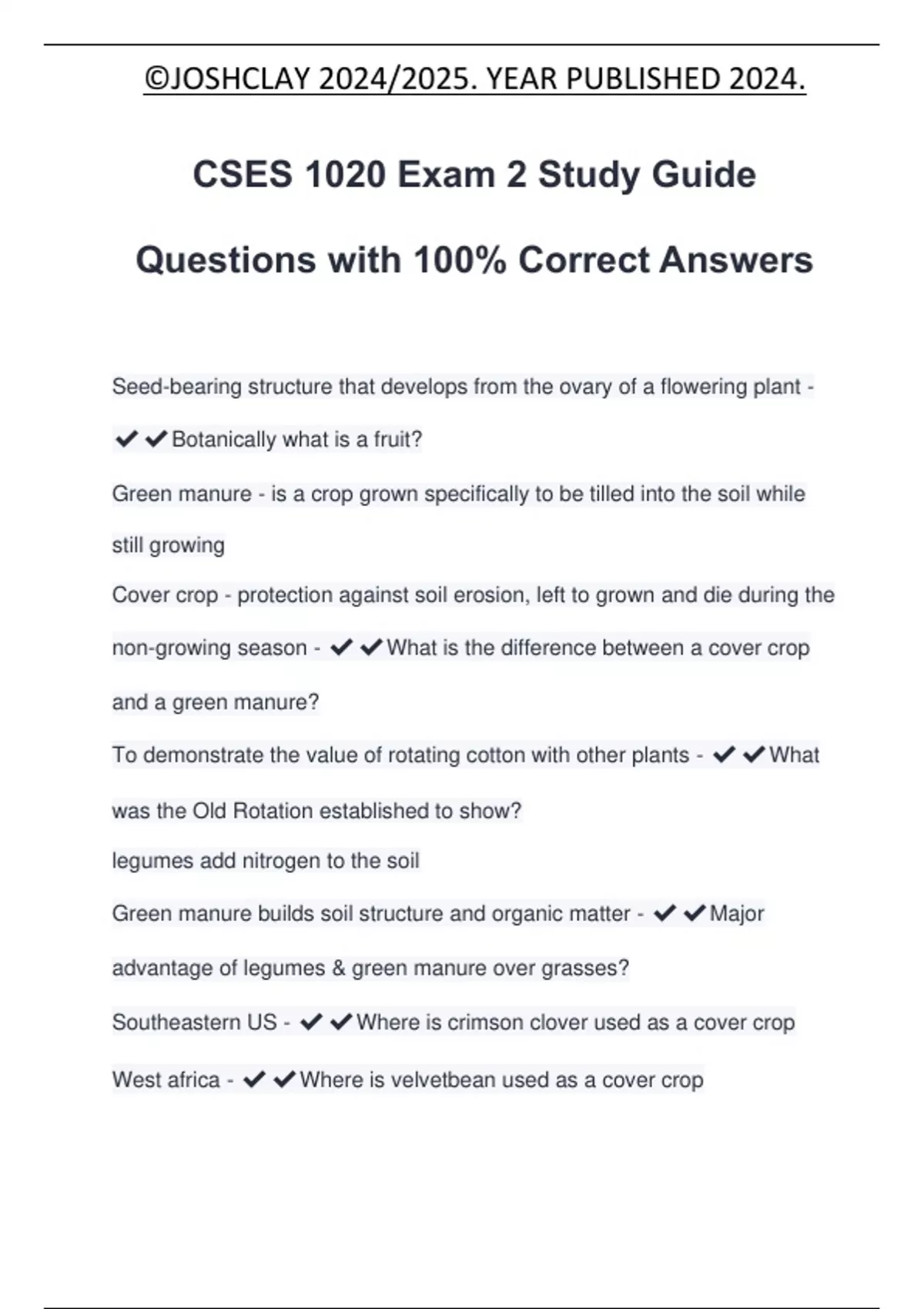 ©JOSHCLAY 2024/2025. YEAR PUBLISHED 2024.

CSES 1020 Exam 2 Study Guide

Questions with 100% Correct Answers

Seed-bearing structure that develops from the ovary of a flowering plant - ✔✔Botanically what is a fruit?

Green manure - is a crop grown specifically to be tilled into the soil while still growing

Cover crop - protection against soil erosion, left to grown and die during the non-growing season - ✔✔What is the difference between a cover crop and a green manure?

To demonstrate the value of rotating cotton with other plants - ✔✔What was the Old Rotation established to show?

legumes add nitrogen to the soil

Green manure builds soil structure and organic matter - ✔✔Major advantage of legumes & green manure over grasses?

Southeastern US - ✔✔Where is crimson clover used as a cover crop

West africa - ✔✔Where is velvetbean used as a cover crop